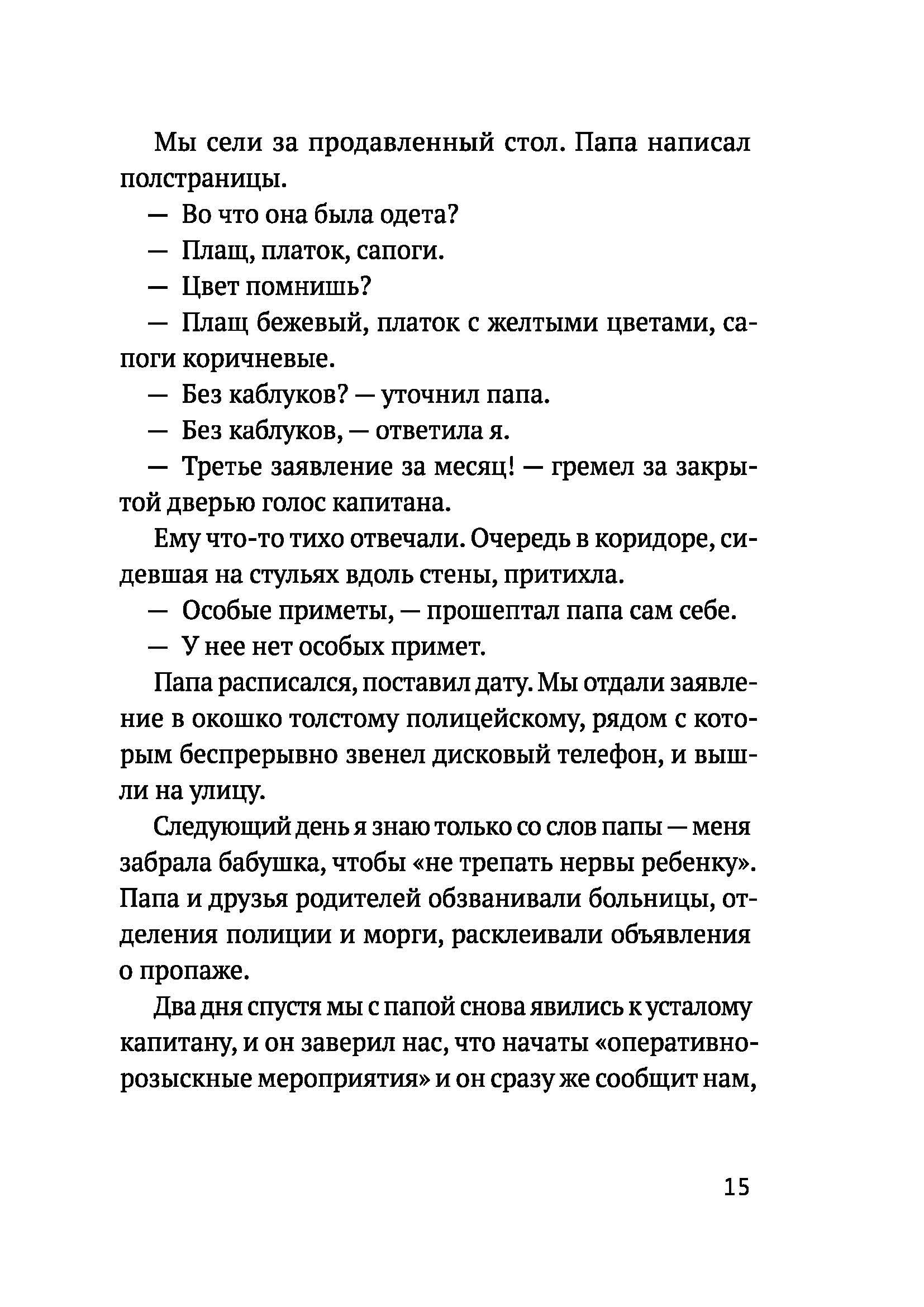 Мы сели за продавленный стол. Папа написал полстраницы.

— Во что она была одета?

— Плащ, платок, сапоги.

— Цвет помнишь?

— Плащ бежевый, платок с желтыми цветами, сапоги коричневые.

— Без каблуков? — уточнил папа.

— Без каблуков, — ответила я.

— Третье заявление за месяц! — гремел за закрытой дверью голос капитана.

Ему что-то тихо отвечали. Очередь в коридоре, сидевшая на стульях вдоль стены, притихла.

— Особые приметы, — прошептал папа сам себе.

— У нее нет особых примет.

Папа расписался, поставил дату. Мы отдали заявление в окошко толстому полицейскому, рядом с которым беспрерывно звенел дисковый телефон, и вышли на улицу.

Следующий день я знаю только со слов папы — меня забрала бабушка, чтобы «не трепать нервы ребенку». Папа и друзья родителей обзванивали больницы, отделения полиции и морги, расклеивали объявления о пропаже.

Два дня спустя мы с папой снова явились к усталому капитану, и он заверил нас, что начаты «оперативно-розыскные мероприятия» и он сразу же сообщит нам,

15